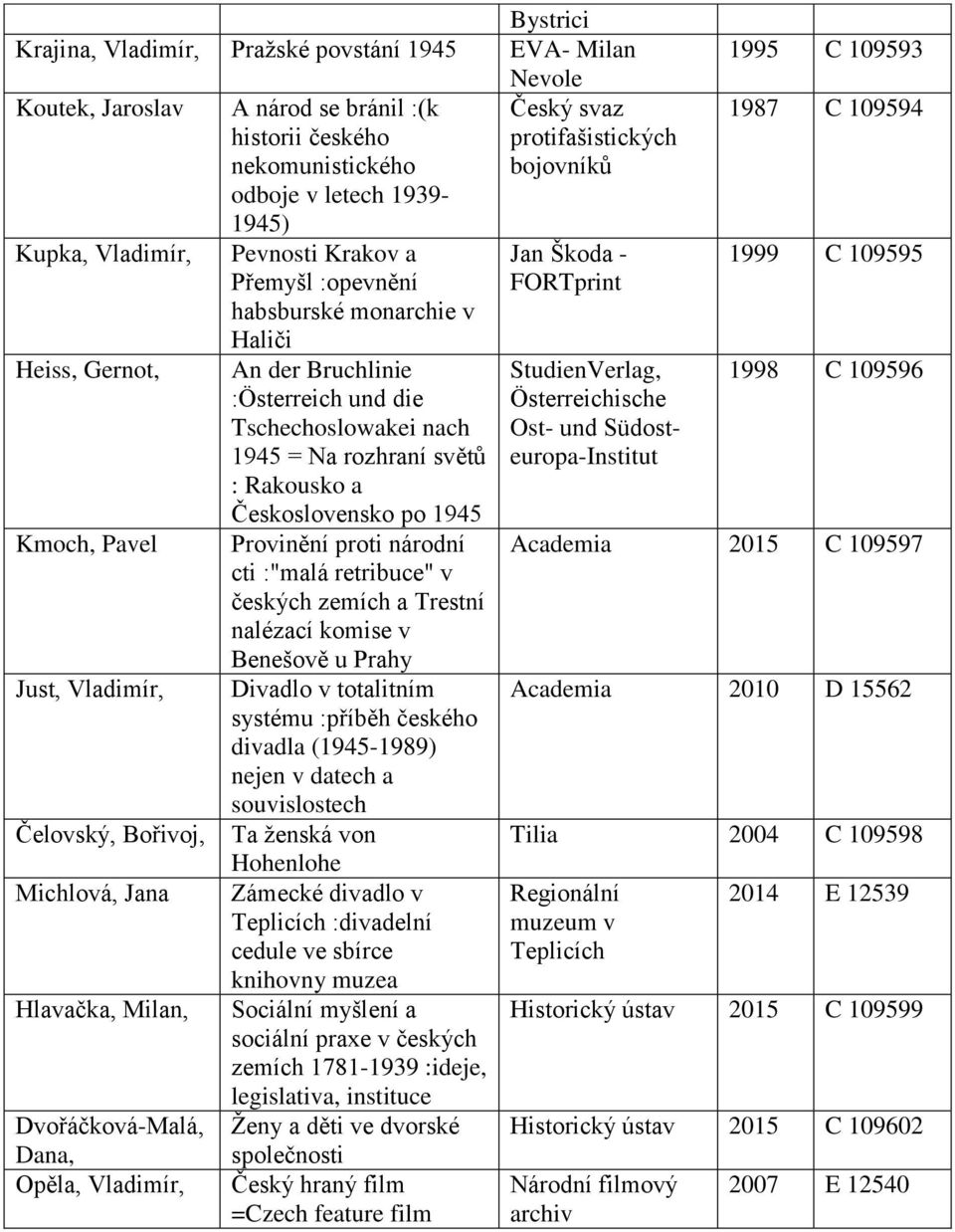 |  |  | Bystrici |  |  |
|---|---|---|---|---|
| Krajina, Vladimír, | Pražské povstání 1945 | EVA- Milan Nevole | 1995 | C 109593 |
| Koutek, Jaroslav | A národ se bránil :(k historii českého nekomunistického odboje v letech 1939-1945) | Český svaz protifašistických bojovníků | 1987 | C 109594 |
| Kupka, Vladimír, | Pevnosti Krakov a Přemyšl :opevnění habsburské monarchie v Haliči | Jan Škoda - FORTprint | 1999 | C 109595 |
| Heiss, Gernot, | An der Bruchlinie :Österreich und die Tschechoslowakei nach 1945 = Na rozhraní světů : Rakousko a Československo po 1945 | StudienVerlag, Österreichische Ost- und Südosteuropa-Institut | 1998 | C 109596 |
| Kmoch, Pavel | Provinění proti národní cti :"malá retribuce" v českých zemích a Trestní nalézací komise v Benešově u Prahy | Academia | 2015 | C 109597 |
| Just, Vladimír, | Divadlo v totalitním systému :příběh českého divadla (1945-1989) nejen v datech a souvislostech | Academia | 2010 | D 15562 |
| Čelovský, Bořivoj, | Ta ženská von Hohenlohe | Tilia | 2004 | C 109598 |
| Michlová, Jana | Zámecké divadlo v Teplicích :divadelní cedule ve sbírce knihovny muzea | Regionální muzeum v Teplicích | 2014 | E 12539 |
| Hlavačka, Milan, | Sociální myšlení a sociální praxe v českých zemích 1781-1939 :ideje, legislativa, instituce | Historický ústav | 2015 | C 109599 |
| Dvořáčková-Malá, Dana, | Ženy a děti ve dvorské společnosti | Historický ústav | 2015 | C 109602 |
| Opěla, Vladimír, | Český hraný film =Czech feature film | Národní filmový archiv | 2007 | E 12540 |